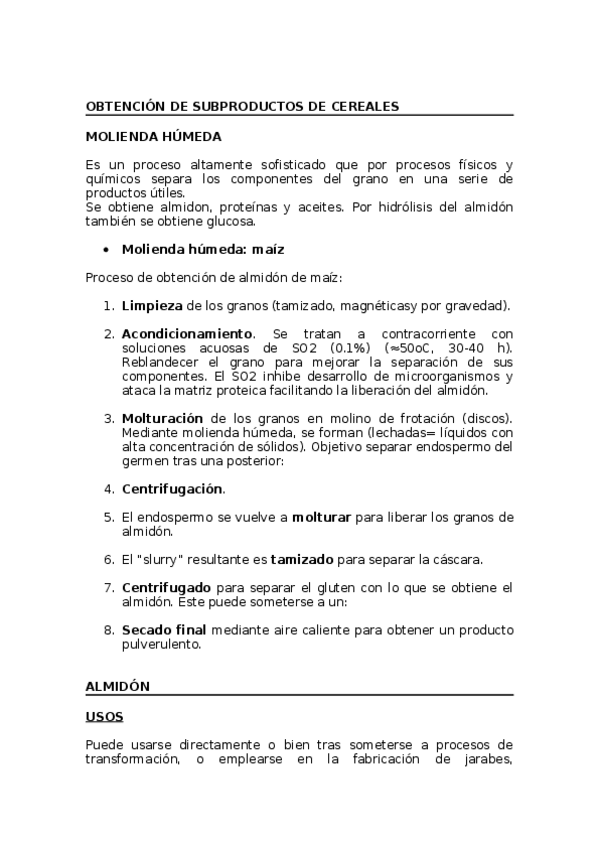 OBTENCIÓN DE SUBPRODUCTOS DE CEREALES

MOLIENDA HÚMEDA

Es un proceso altamente sofisticado que por procesos físicos y químicos separa los componentes del grano en una serie de productos útiles.
Se obtiene almidon, proteínas y aceites. Por hidrólisis del almidón también se obtiene glucosa.

• Molienda húmeda: maíz

Proceso de obtención de almidón de maíz:

1. Limpieza de los granos (tamizado, magnéticasy por gravedad).

2. Acondicionamiento. Se tratan a contracorriente con soluciones acuosas de SO2 (0.1%) (≈50oC, 30-40 h). Reblandecer el grano para mejorar la separación de sus componentes. El SO2 inhibe desarrollo de microorganismos y ataca la matriz proteica facilitando la liberación del almidón.

3. Molturación de los granos en molino de frotación (discos). Mediante molienda húmeda, se forman (lechadas= líquidos con alta concentración de sólidos). Objetivo separar endospermo del germen tras una posterior:

4. Centrifugación.

5. El endospermo se vuelve a molturar para liberar los granos de almidón.

6. El "slurry" resultante es tamizado para separar la cáscara.

7. Centrifugado para separar el gluten con lo que se obtiene el almidón. Este puede someterse a un:

8. Secado final mediante aire caliente para obtener un producto pulverulento.

ALMIDÓN

USOS

Puede usarse directamente o bien tras someterse a procesos de transformación, o emplearse en la fabricación de jarabes,